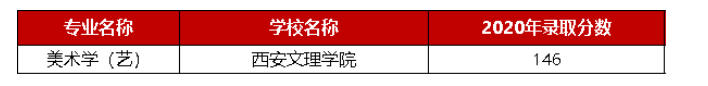 | 专业名称 | 学校名称 | 2020年录取分数 |
|---|---|---|
| 美术学（艺） | 西安文理学院 | 146 |